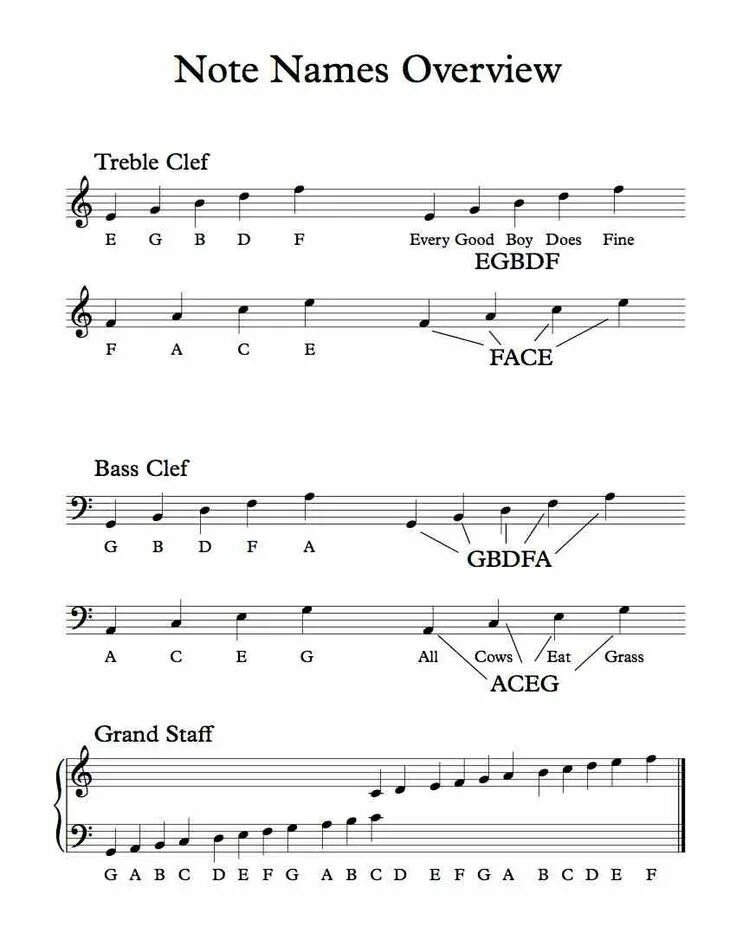 Note Names Overview

Treble Clef

E G B D F

Every Good Boy Does Fine
EGBDF

F A C E

FACE

Bass Clef

G B D F A

GBDFA

A C E G

All Cows Eat Grass
ACEG

Grand Staff

G A B C D E F G A B C D E F G A B C D E F